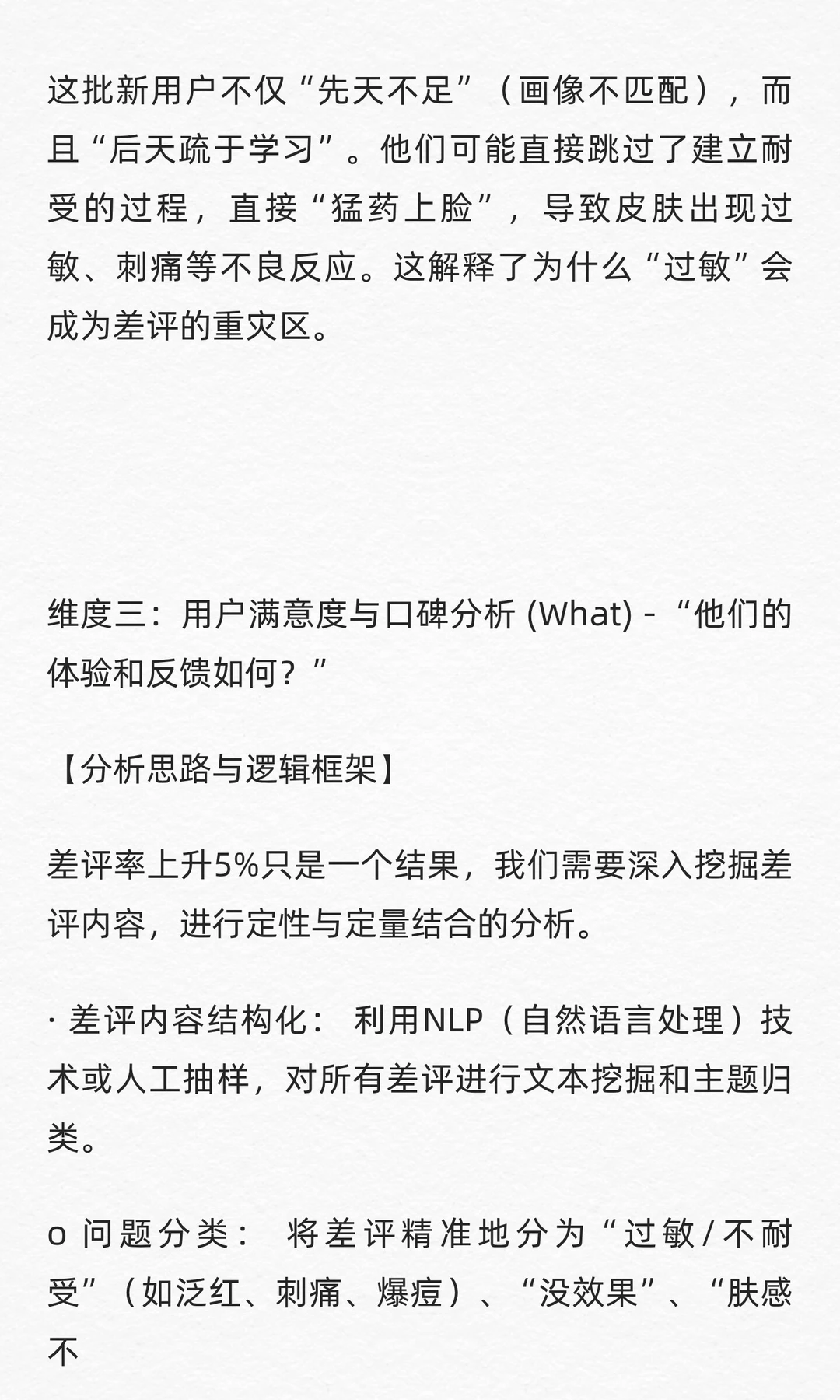 这批新用户不仅“先天不足”（画像不匹配），而且“后天疏于学习”。他们可能直接跳过了建立耐受的过程，直接“猛药上脸”，导致皮肤出现过敏、刺痛等不良反应。这解释了为什么“过敏”会成为差评的重灾区。

维度三：用户满意度与口碑分析 (What) - “他们的体验和反馈如何？”

【分析思路与逻辑框架】

差评率上升5%只是一个结果，我们需要深入挖掘差评内容，进行定性与定量结合的分析。

· 差评内容结构化： 利用NLP（自然语言处理）技术或人工抽样，对所有差评进行文本挖掘和主题归类。

o 问题分类： 将差评精准地分为“过敏/不耐受”（如泛红、刺痛、爆痘）、“没效果”、“肤感不